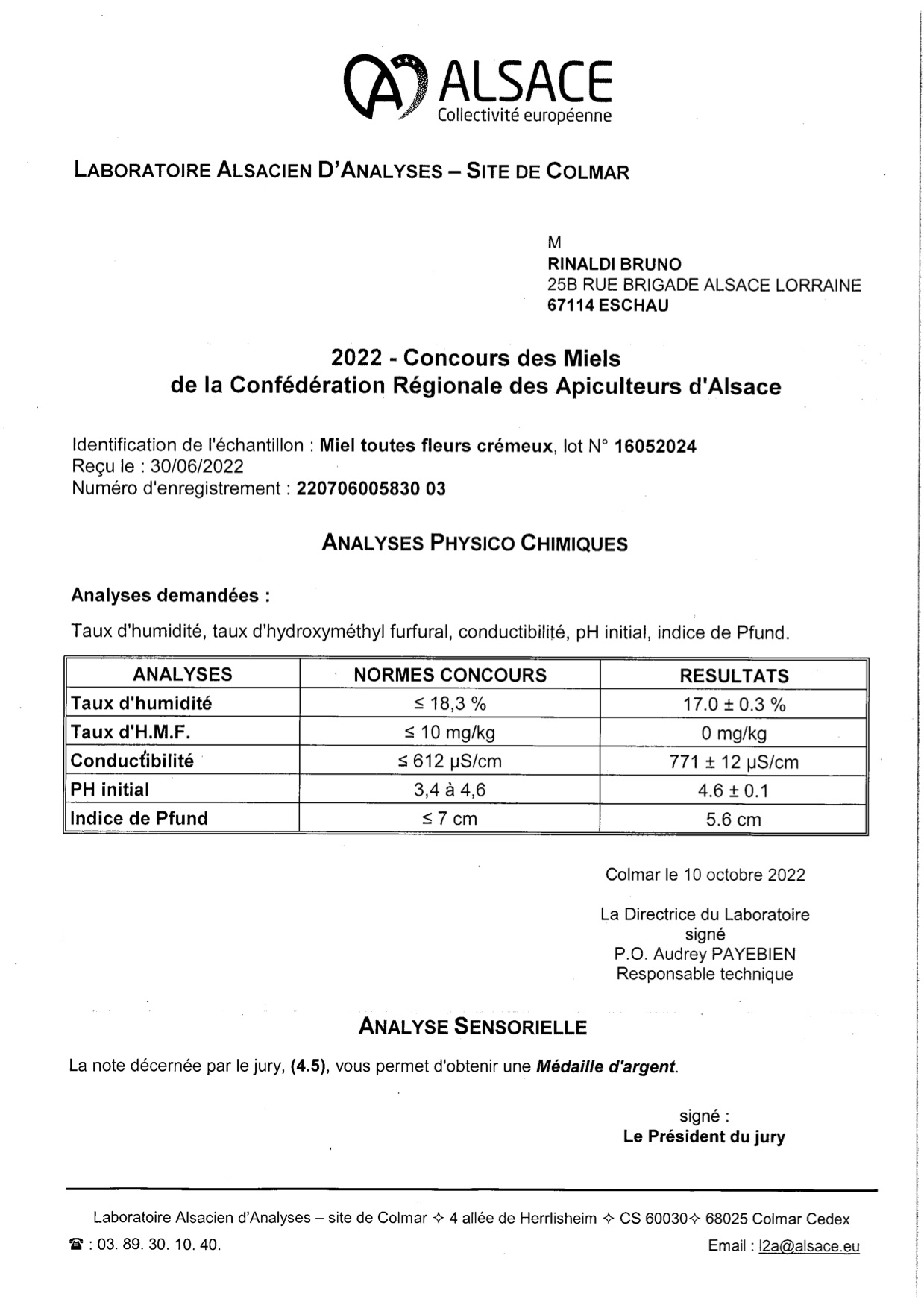 ALSACE
Collectivité européenne

LABORATOIRE ALSACIEN D'ANALYSES – SITE DE COLMAR

M
RINALDI BRUNO
25B RUE BRIGADE ALSACE LORRAINE
67114 ESCHAU

2022 - Concours des Miels
de la Confédération Régionale des Apiculteurs d'Alsace

Identification de l'échantillon : Miel toutes fleurs crémeux, lot N° 16052024
Reçu le : 30/06/2022
Numéro d'enregistrement : 220706005830 03

ANALYSES PHYSICO CHIMIQUES

Analyses demandées :

Taux d'humidité, taux d'hydroxyméthyl furfural, conductibilité, pH initial, indice de Pfund.

| ANALYSES | NORMES CONCOURS | RESULTATS |
|---|---|---|
| Taux d'humidité | ≤ 18,3 % | 17.0 ± 0.3 % |
| Taux d'H.M.F. | ≤ 10 mg/kg | 0 mg/kg |
| Conductibilité | ≤ 612 µS/cm | 771 ± 12 µS/cm |
| PH initial | 3,4 à 4,6 | 4.6 ± 0.1 |
| Indice de Pfund | ≤ 7 cm | 5.6 cm |

Colmar le 10 octobre 2022

La Directrice du Laboratoire
signé
P.O. Audrey PAYEBIEN
Responsable technique

ANALYSE SENSORIELLE

La note décernée par le jury, (4.5), vous permet d'obtenir une Médaille d'argent.

signé :
Le Président du jury

Laboratoire Alsacien d'Analyses – site de Colmar ✧ 4 allée de Herrlisheim ✧ CS 60030✧ 68025 Colmar Cedex
☎ : 03. 89. 30. 10. 40. Email : l2a@alsace.eu